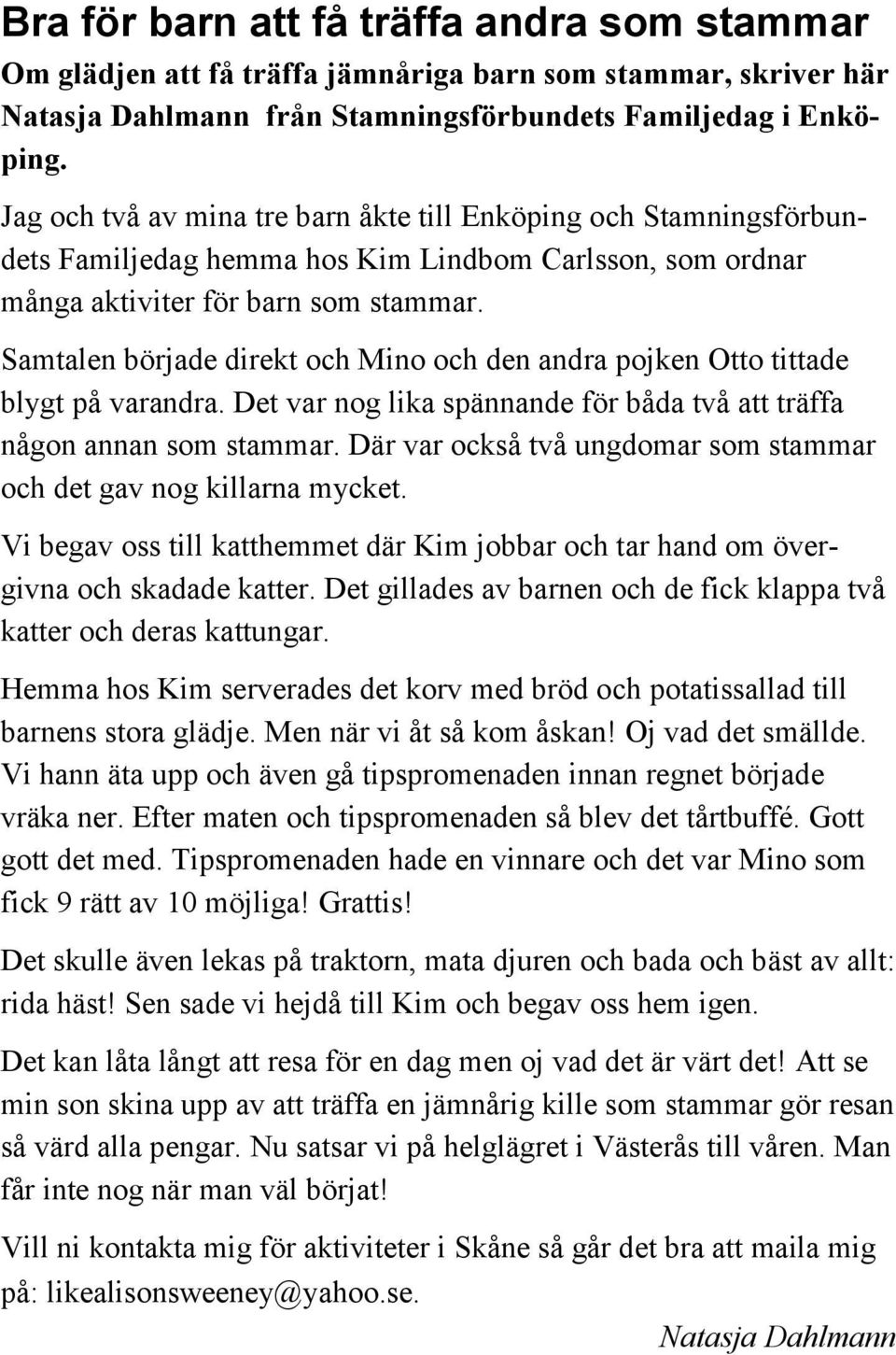 Bra för barn att få träffa andra som stammar

Om glädjen att få träffa jämnåriga barn som stammar, skriver här Natasja Dahlmann från Stamningsförbundets Familjedag i Enköping.

Jag och två av mina tre barn åkte till Enköping och Stamningsförbundets Familjedag hemma hos Kim Lindbom Carlsson, som ordnar många aktiviter för barn som stammar.

Samtalen började direkt och Mino och den andra pojken Otto tittade blygt på varandra. Det var nog lika spännande för båda två att träffa någon annan som stammar. Där var också två ungdomar som stammar och det gav nog killarna mycket.

Vi begav oss till katthemmet där Kim jobbar och tar hand om övergivna och skadade katter. Det gillades av barnen och de fick klappa två katter och deras kattungar.

Hemma hos Kim serverades det korv med bröd och potatissallad till barnens stora glädje. Men när vi åt så kom åskan! Oj vad det smällde. Vi hann äta upp och även gå tipspromenaden innan regnet började vräka ner. Efter maten och tipspromenaden så blev det tårtbuffé. Gott gott det med. Tipspromenaden hade en vinnare och det var Mino som fick 9 rätt av 10 möjliga! Grattis!

Det skulle även lekas på traktorn, mata djuren och bada och bäst av allt: rida häst! Sen sade vi hejdå till Kim och begav oss hem igen.

Det kan låta långt att resa för en dag men oj vad det är värt det! Att se min son skina upp av att träffa en jämnårig kille som stammar gör resan så värd alla pengar. Nu satsar vi på helglägret i Västerås till våren. Man får inte nog när man väl börjat!

Vill ni kontakta mig för aktiviteter i Skåne så går det bra att maila mig på: likealisonsweeney@yahoo.se.

Natasja Dahlmann